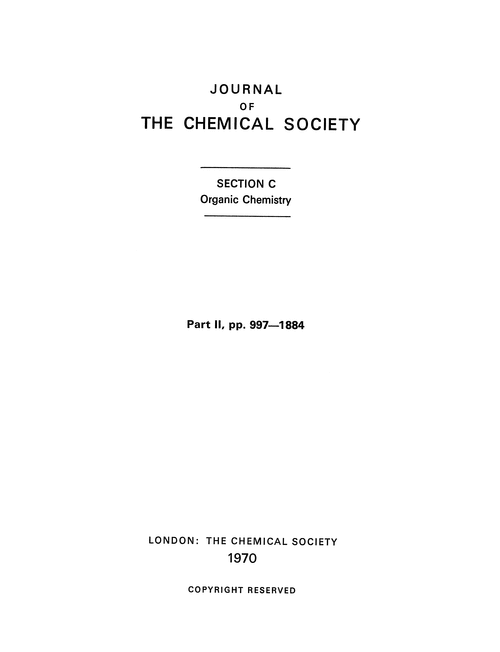 JOURNAL
OF
THE CHEMICAL SOCIETY

SECTION C
Organic Chemistry

Part II, pp. 997—1884

LONDON: THE CHEMICAL SOCIETY
1970

COPYRIGHT RESERVED